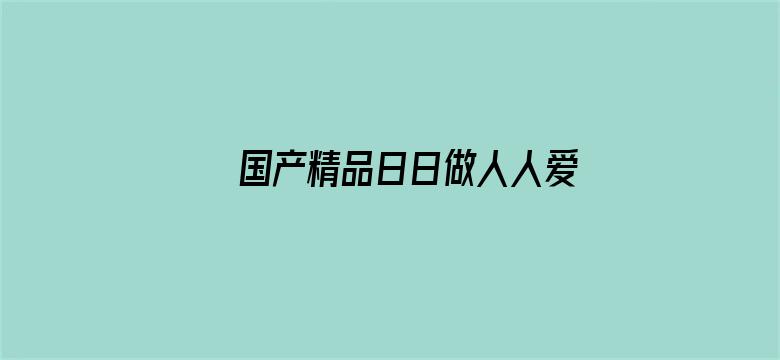 国产精品日日做人人爱